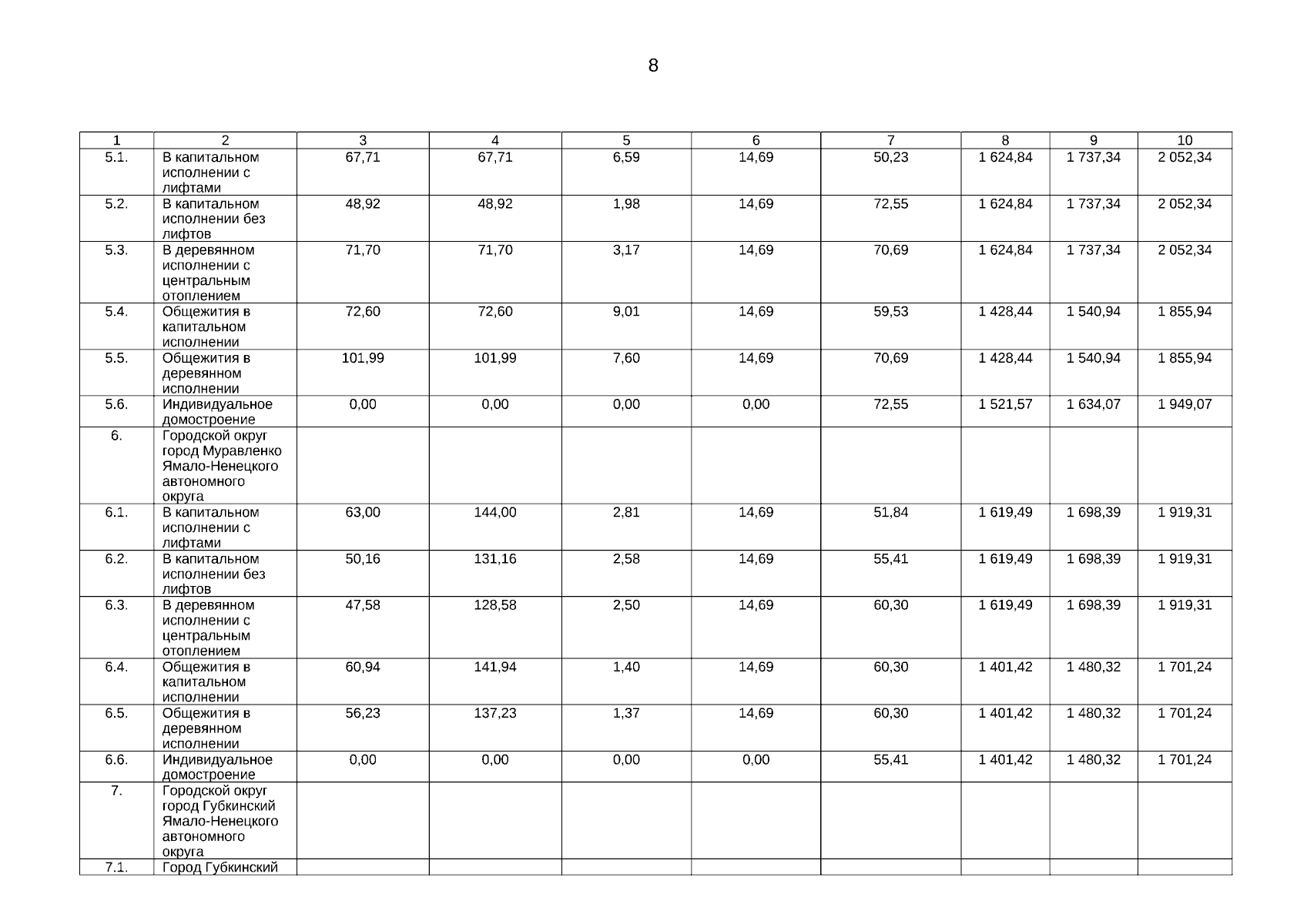 8

| 1 | 2 | 3 | 4 | 5 | 6 | 7 | 8 | 9 | 10 |
|---|---|---|---|---|---|---|---|---|---|
| 5.1. | В капитальном исполнении с лифтами | 67,71 | 67,71 | 6,59 | 14,69 | 50,23 | 1 624,84 | 1 737,34 | 2 052,34 |
| 5.2. | В капитальном исполнении без лифтов | 48,92 | 48,92 | 1,98 | 14,69 | 72,55 | 1 624,84 | 1 737,34 | 2 052,34 |
| 5.3. | В деревянном исполнении с центральным отоплением | 71,70 | 71,70 | 3,17 | 14,69 | 70,69 | 1 624,84 | 1 737,34 | 2 052,34 |
| 5.4. | Общежития в капитальном исполнении | 72,60 | 72,60 | 9,01 | 14,69 | 59,53 | 1 428,44 | 1 540,94 | 1 855,94 |
| 5.5. | Общежития в деревянном исполнении | 101,99 | 101,99 | 7,60 | 14,69 | 70,69 | 1 428,44 | 1 540,94 | 1 855,94 |
| 5.6. | Индивидуальное домостроение | 0,00 | 0,00 | 0,00 | 0,00 | 72,55 | 1 521,57 | 1 634,07 | 1 949,07 |
| 6. | Городской округ город Муравленко Ямало-Ненецкого автономного округа | | | | | | | | |
| 6.1. | В капитальном исполнении с лифтами | 63,00 | 144,00 | 2,81 | 14,69 | 51,84 | 1 619,49 | 1 698,39 | 1 919,31 |
| 6.2. | В капитальном исполнении без лифтов | 50,16 | 131,16 | 2,58 | 14,69 | 55,41 | 1 619,49 | 1 698,39 | 1 919,31 |
| 6.3. | В деревянном исполнении с центральным отоплением | 47,58 | 128,58 | 2,50 | 14,69 | 60,30 | 1 619,49 | 1 698,39 | 1 919,31 |
| 6.4. | Общежития в капитальном исполнении | 60,94 | 141,94 | 1,40 | 14,69 | 60,30 | 1 401,42 | 1 480,32 | 1 701,24 |
| 6.5. | Общежития в деревянном исполнении | 56,23 | 137,23 | 1,37 | 14,69 | 60,30 | 1 401,42 | 1 480,32 | 1 701,24 |
| 6.6. | Индивидуальное домостроение | 0,00 | 0,00 | 0,00 | 0,00 | 55,41 | 1 401,42 | 1 480,32 | 1 701,24 |
| 7. | Городской округ город Губкинский Ямало-Ненецкого автономного округа | | | | | | | | |
| 7.1. | Город Губкинский | | | | | | | | |